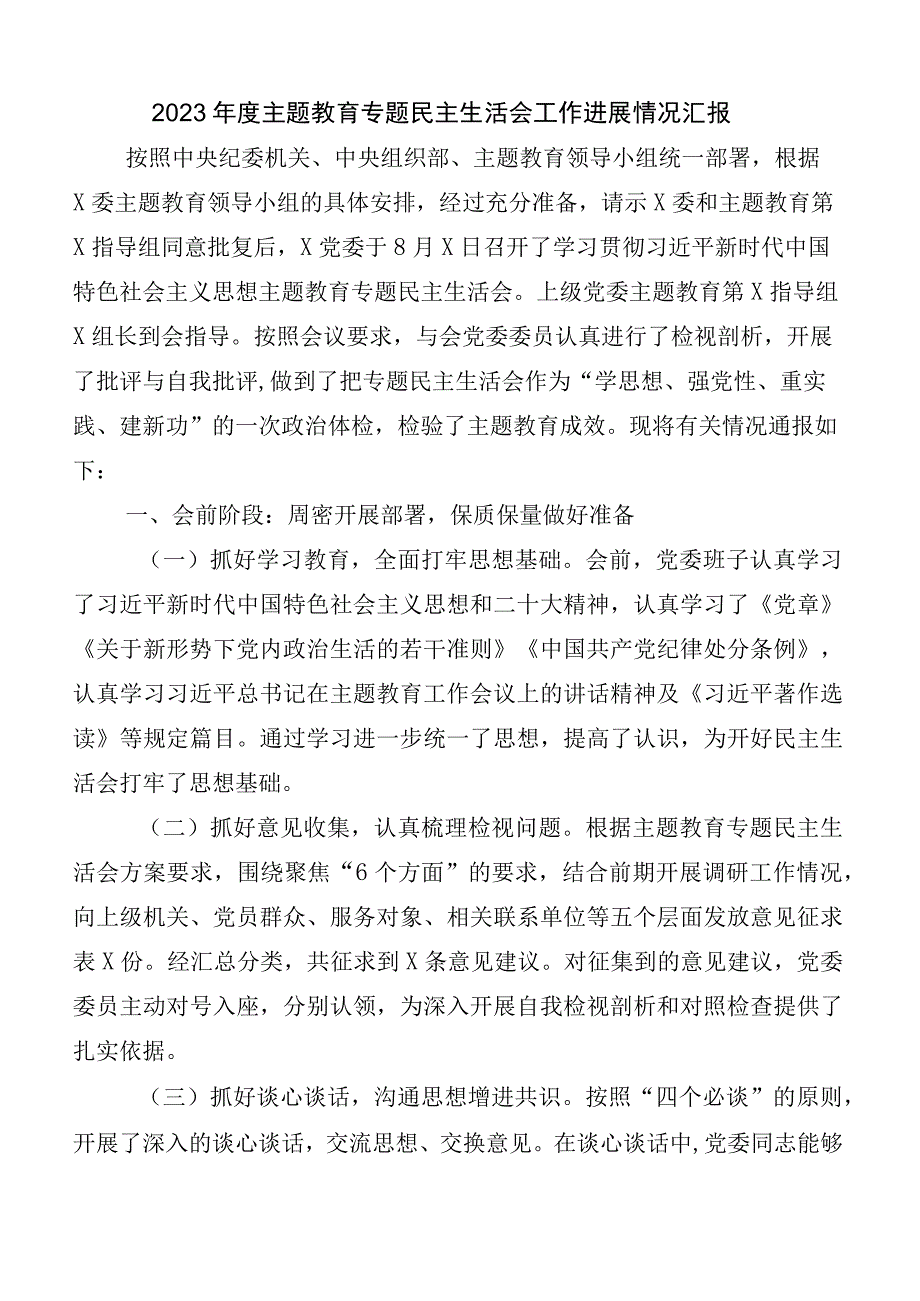 2023年度主题教育专题民主生活会工作进展情况汇报

按照中央纪委机关、中央组织部、主题教育领导小组统一部署，根据X委主题教育领导小组的具体安排，经过充分准备，请示X委和主题教育第X指导组同意批复后，X党委于8月X日召开了学习贯彻习近平新时代中国特色社会主义思想主题教育专题民主生活会。上级党委主题教育第X指导组X组长到会指导。按照会议要求，与会党委委员认真进行了检视剖析，开展了批评与自我批评,做到了把专题民主生活会作为“学思想、强党性、重实践、建新功”的一次政治体检，检验了主题教育成效。现将有关情况通报如下：

一、会前阶段：周密开展部署，保质保量做好准备

（一）抓好学习教育，全面打牢思想基础。会前，党委班子认真学习了习近平新时代中国特色社会主义思想和二十大精神，认真学习了《党章》《关于新形势下党内政治生活的若干准则》《中国共产党纪律处分条例》，认真学习习近平总书记在主题教育工作会议上的讲话精神及《习近平著作选读》等规定篇目。通过学习进一步统一了思想，提高了认识，为开好民主生活会打牢了思想基础。

（二）抓好意见收集，认真梳理检视问题。根据主题教育专题民主生活会方案要求，围绕聚焦“6个方面”的要求，结合前期开展调研工作情况，向上级机关、党员群众、服务对象、相关联系单位等五个层面发放意见征求表X份。经汇总分类，共征求到X条意见建议。对征集到的意见建议，党委委员主动对号入座，分别认领，为深入开展自我检视剖析和对照检查提供了扎实依据。

（三）抓好谈心谈话，沟通思想增进共识。按照“四个必谈”的原则，开展了深入的谈心谈话，交流思想、交换意见。在谈心谈话中,党委同志能够